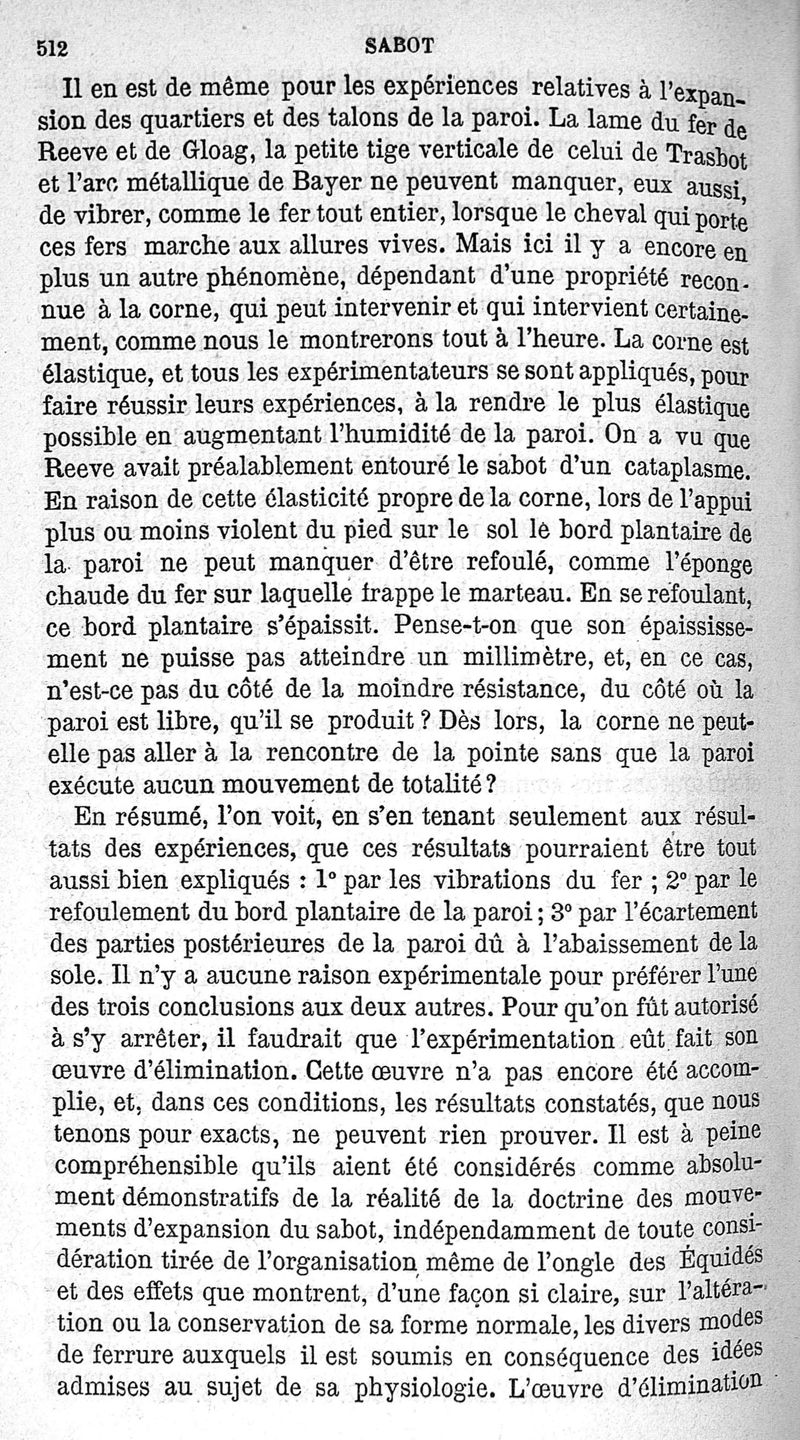 512 SABOT

Il en est de même pour les expériences relatives à l'expansion des quartiers et des talons de la paroi. La lame du fer de Reeve et de Gloag, la petite tige verticale de celui de Trasbot et l'arc métallique de Bayer ne peuvent manquer, eux aussi, de vibrer, comme le fer tout entier, lorsque le cheval qui porte ces fers marche aux allures vives. Mais ici il y a encore en plus un autre phénomène, dépendant d'une propriété reconnue à la corne, qui peut intervenir et qui intervient certainement, comme nous le montrerons tout à l'heure. La corne est élastique, et tous les expérimentateurs se sont appliqués, pour faire réussir leurs expériences, à la rendre le plus élastique possible en augmentant l'humidité de la paroi. On a vu que Reeve avait préalablement entouré le sabot d'un cataplasme. En raison de cette élasticité propre de la corne, lors de l'appui plus ou moins violent du pied sur le sol le bord plantaire de la paroi ne peut manquer d'être refoulé, comme l'éponge chaude du fer sur laquelle frappe le marteau. En se refoulant, ce bord plantaire s'épaissit. Pense-t-on que son épaississement ne puisse pas atteindre un millimètre, et, en ce cas, n'est-ce pas du côté de la moindre résistance, du côté où la paroi est libre, qu'il se produit ? Dès lors, la corne ne peut-elle pas aller à la rencontre de la pointe sans que la paroi exécute aucun mouvement de totalité ?

En résumé, l'on voit, en s'en tenant seulement aux résultats des expériences, que ces résultats pourraient être tout aussi bien expliqués : 1° par les vibrations du fer ; 2° par le refoulement du bord plantaire de la paroi ; 3° par l'écartement des parties postérieures de la paroi dû à l'abaissement de la sole. Il n'y a aucune raison expérimentale pour préférer l'une des trois conclusions aux deux autres. Pour qu'on fût autorisé à s'y arrêter, il faudrait que l'expérimentation eût fait son œuvre d'élimination. Cette œuvre n'a pas encore été accomplie, et, dans ces conditions, les résultats constatés, que nous tenons pour exacts, ne peuvent rien prouver. Il est à peine compréhensible qu'ils aient été considérés comme absolument démonstratifs de la réalité de la doctrine des mouvements d'expansion du sabot, indépendamment de toute considération tirée de l'organisation même de l'ongle des Équidés et des effets que montrent, d'une façon si claire, sur l'altération ou la conservation de sa forme normale, les divers modes de ferrure auxquels il est soumis en conséquence des idées admises au sujet de sa physiologie. L'œuvre d'élimination